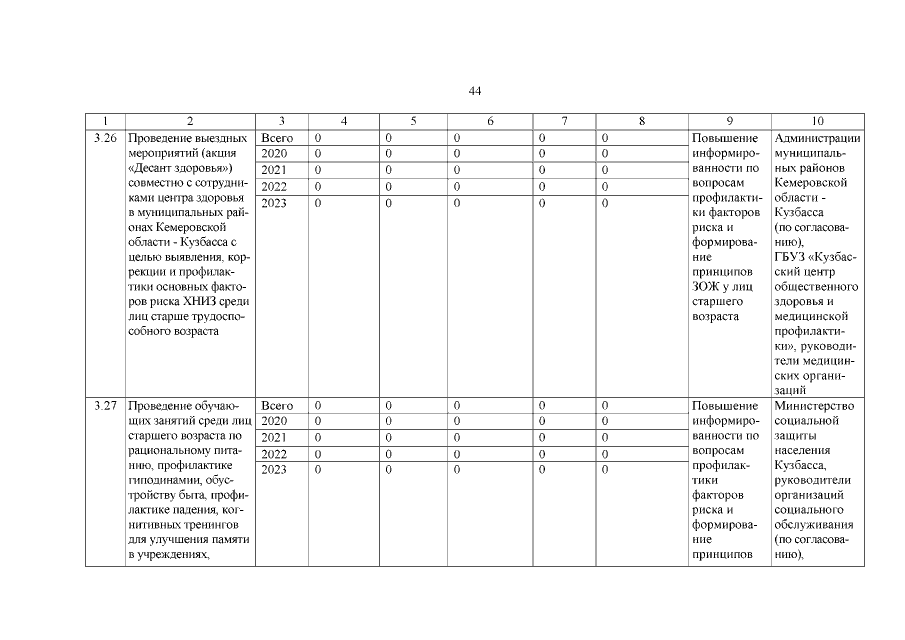 44

| 1 | 2 | 3 | 4 | 5 | 6 | 7 | 8 | 9 | 10 |
|---|---|---|---|---|---|---|---|---|---|
| 3.26 | Проведение выездных мероприятий (акция «Десант здоровья») совместно с сотрудниками центра здоровья в муниципальных районах Кемеровской области - Кузбасса с целью выявления, коррекции и профилактики основных факторов риска ХНИЗ среди лиц старше трудоспособного возраста | Всего | 0 | 0 | 0 | 0 | 0 | Повышение информированности по вопросам профилактики факторов риска и формирование принципов ЗОЖ у лиц старшего возраста | Администрации муниципальных районов Кемеровской области - Кузбасса (по согласованию), ГБУЗ «Кузбасский центр общественного здоровья и медицинской профилактики», руководители медицинских организаций |
| | | 2020 | 0 | 0 | 0 | 0 | 0 | | |
| | | 2021 | 0 | 0 | 0 | 0 | 0 | | |
| | | 2022 | 0 | 0 | 0 | 0 | 0 | | |
| | | 2023 | 0 | 0 | 0 | 0 | 0 | | |
| 3.27 | Проведение обучающих занятий среди лиц старшего возраста по рациональному питанию, профилактике гиподинамии, обустройству быта, профилактике падения, когнитивных тренингов для улучшения памяти в учреждениях, | Всего | 0 | 0 | 0 | 0 | 0 | Повышение информированности по вопросам профилактики факторов риска и формирование принципов | Министерство социальной защиты населения Кузбасса, руководители организаций социального обслуживания (по согласованию), |
| | | 2020 | 0 | 0 | 0 | 0 | 0 | | |
| | | 2021 | 0 | 0 | 0 | 0 | 0 | | |
| | | 2022 | 0 | 0 | 0 | 0 | 0 | | |
| | | 2023 | 0 | 0 | 0 | 0 | 0 | | |